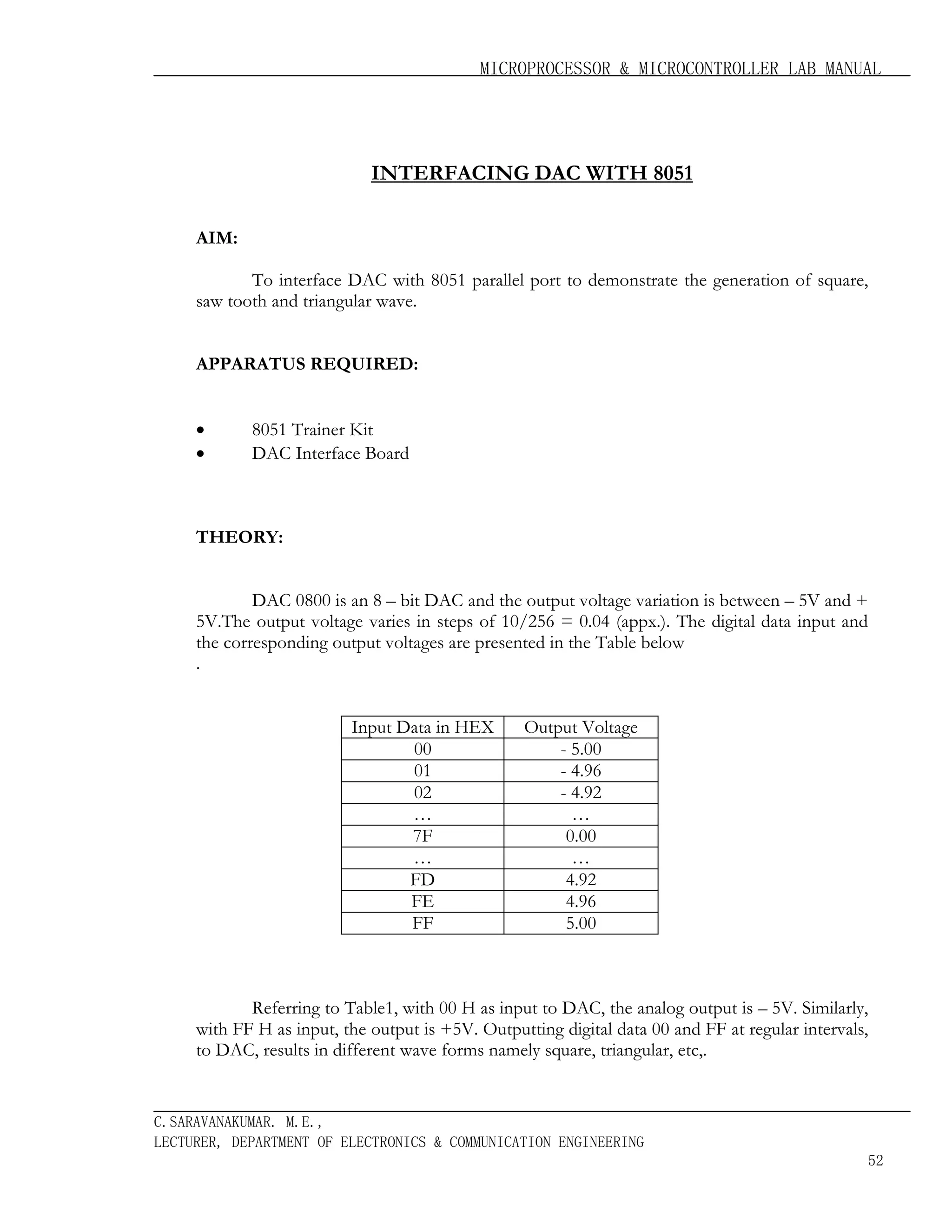 MICROPROCESSOR & MICROCONTROLLER LAB MANUAL

INTERFACING DAC WITH 8051

AIM:

To interface DAC with 8051 parallel port to demonstrate the generation of square, saw tooth and triangular wave.

APPARATUS REQUIRED:

• 8051 Trainer Kit
• DAC Interface Board

THEORY:

DAC 0800 is an 8 – bit DAC and the output voltage variation is between – 5V and + 5V.The output voltage varies in steps of 10/256 = 0.04 (appx.). The digital data input and the corresponding output voltages are presented in the Table below
.

| Input Data in HEX | Output Voltage |
|---|---|
| 00 | - 5.00 |
| 01 | - 4.96 |
| 02 | - 4.92 |
| … | … |
| 7F | 0.00 |
| … | … |
| FD | 4.92 |
| FE | 4.96 |
| FF | 5.00 |

Referring to Table1, with 00 H as input to DAC, the analog output is – 5V. Similarly, with FF H as input, the output is +5V. Outputting digital data 00 and FF at regular intervals, to DAC, results in different wave forms namely square, triangular, etc,.

C.SARAVANAKUMAR. M.E.,
LECTURER, DEPARTMENT OF ELECTRONICS & COMMUNICATION ENGINEERING

52